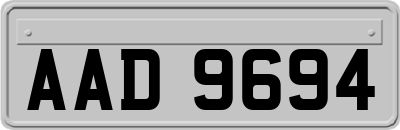 AAD 9694